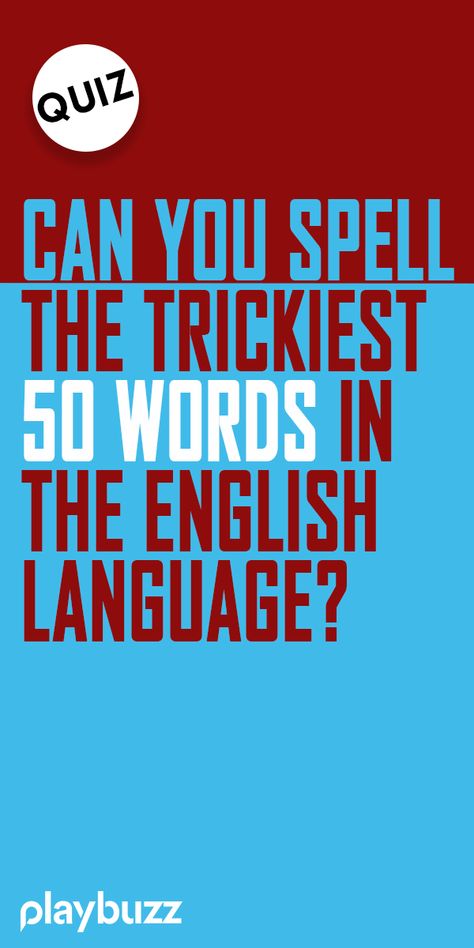 QUIZ

CAN YOU SPELL THE TRICKIEST 50 WORDS IN THE ENGLISH LANGUAGE?

playbuzz